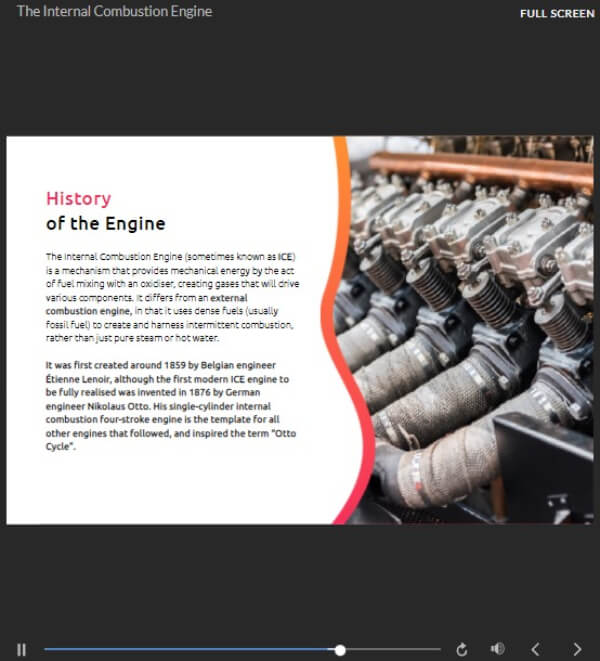 The Internal Combustion Engine

FULL SCREEN

History
of the Engine

The Internal Combustion Engine (sometimes known as ICE) is a mechanism that provides mechanical energy by the act of fuel mixing with an oxidiser, creating gases that will drive various components. It differs from an external combustion engine, in that it uses dense fuels (usually fossil fuel) to create and harness intermittent combustion, rather than just pure steam or hot water.

It was first created around 1859 by Belgian engineer Étienne Lenoir, although the first modern ICE engine to be fully realised was invented in 1876 by German engineer Nikolaus Otto. His single-cylinder internal combustion four-stroke engine is the template for all other engines that followed, and inspired the term "Otto Cycle".